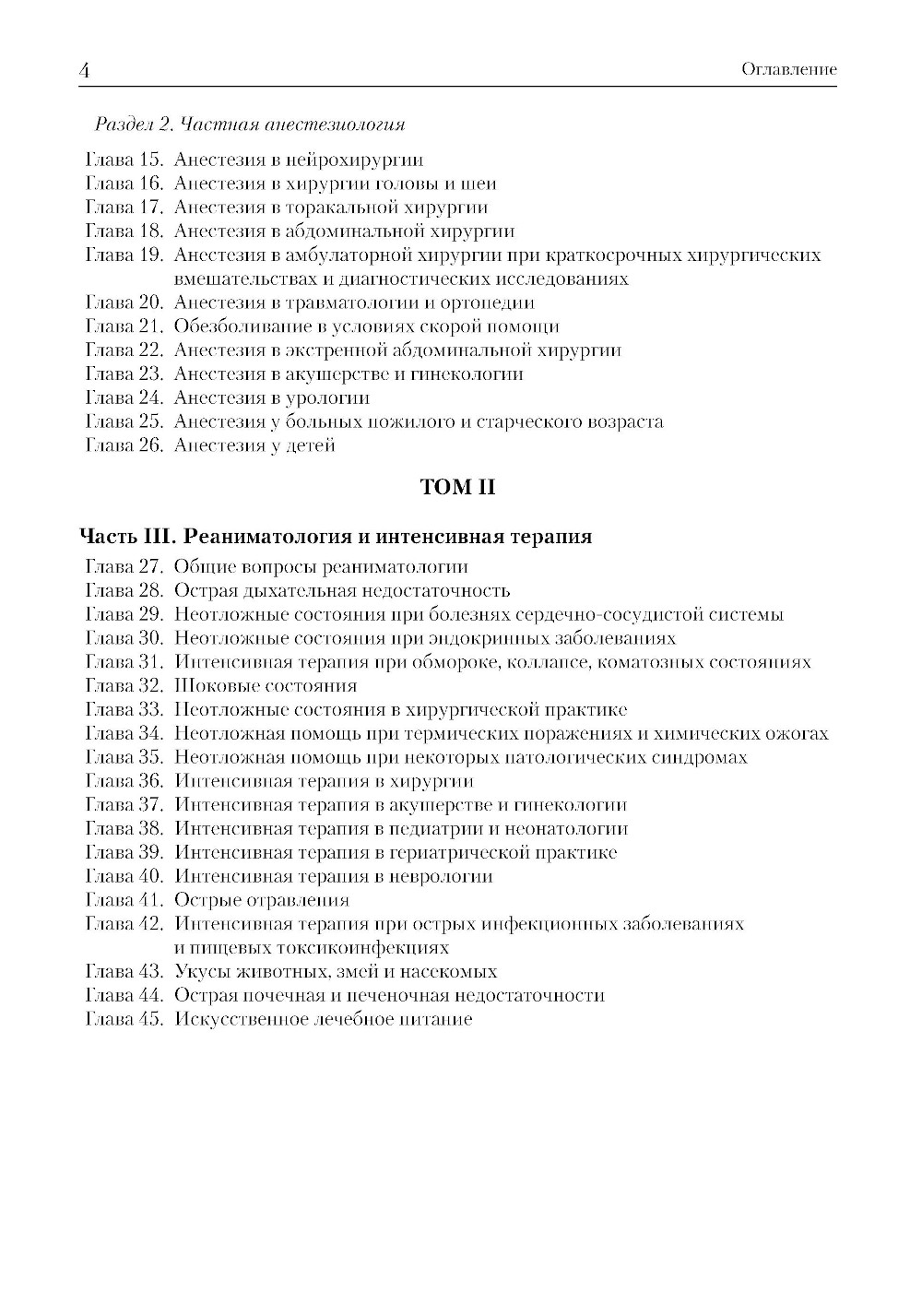 4 Оглавление

Раздел 2. Частная анестезиология

Глава 15. Анестезия в нейрохирургии
Глава 16. Анестезия в хирургии головы и шеи
Глава 17. Анестезия в торакальной хирургии
Глава 18. Анестезия в абдоминальной хирургии
Глава 19. Анестезия в амбулаторной хирургии при краткосрочных хирургических вмешательствах и диагностических исследованиях
Глава 20. Анестезия в травматологии и ортопедии
Глава 21. Обезболивание в условиях скорой помощи
Глава 22. Анестезия в экстренной абдоминальной хирургии
Глава 23. Анестезия в акушерстве и гинекологии
Глава 24. Анестезия в урологии
Глава 25. Анестезия у больных пожилого и старческого возраста
Глава 26. Анестезия у детей

ТОМ II

Часть III. Реаниматология и интенсивная терапия

Глава 27. Общие вопросы реаниматологии
Глава 28. Острая дыхательная недостаточность
Глава 29. Неотложные состояния при болезнях сердечно-сосудистой системы
Глава 30. Неотложные состояния при эндокринных заболеваниях
Глава 31. Интенсивная терапия при обмороке, коллапсе, коматозных состояниях
Глава 32. Шоковые состояния
Глава 33. Неотложные состояния в хирургической практике
Глава 34. Неотложная помощь при термических поражениях и химических ожогах
Глава 35. Неотложная помощь при некоторых патологических синдромах
Глава 36. Интенсивная терапия в хирургии
Глава 37. Интенсивная терапия в акушерстве и гинекологии
Глава 38. Интенсивная терапия в педиатрии и неонатологии
Глава 39. Интенсивная терапия в гериатрической практике
Глава 40. Интенсивная терапия в неврологии
Глава 41. Острые отравления
Глава 42. Интенсивная терапия при острых инфекционных заболеваниях и пищевых токсикоинфекциях
Глава 43. Укусы животных, змей и насекомых
Глава 44. Острая почечная и печеночная недостаточности
Глава 45. Искусственное лечебное питание